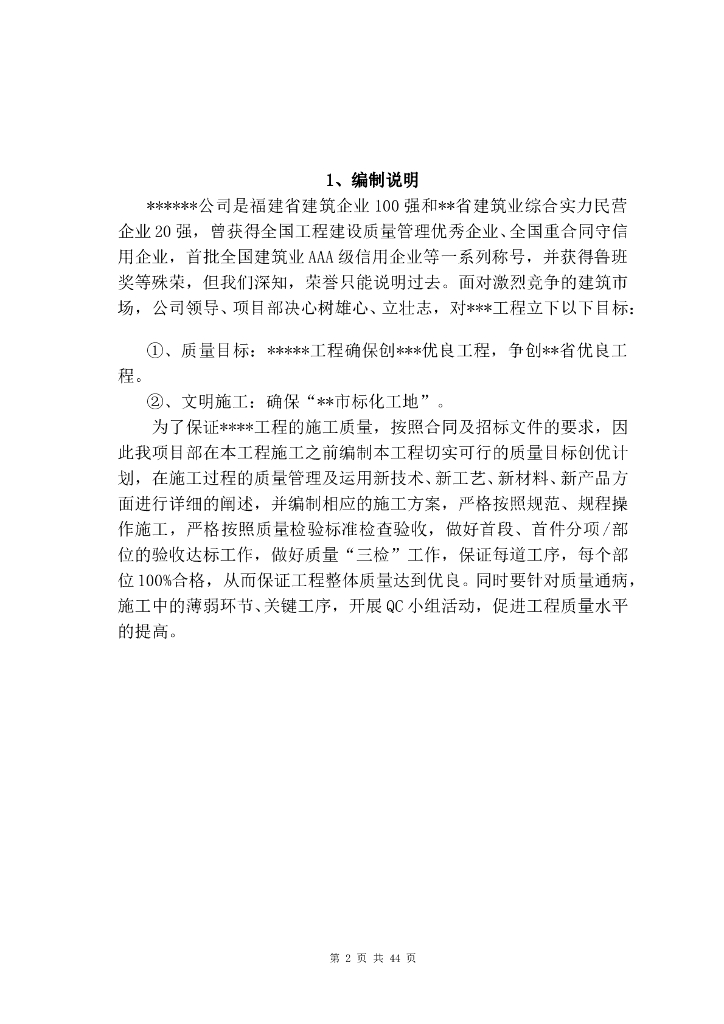 1、编制说明

******公司是福建省建筑企业100强和**省建筑业综合实力民营企业20强，曾获得全国工程建设质量管理优秀企业、全国重合同守信用企业，首批全国建筑业AAA级信用企业等一系列称号，并获得鲁班奖等殊荣，但我们深知，荣誉只能说明过去。面对激烈竞争的建筑市场，公司领导、项目部决心树雄心、立壮志，对***工程立下以下目标：

①、质量目标：*****工程确保创***优良工程，争创**省优良工程。

②、文明施工：确保“**市标化工地”。

为了保证****工程的施工质量，按照合同及招标文件的要求，因此我项目部在本工程施工之前编制本工程切实可行的质量目标创优计划，在施工过程的质量管理及运用新技术、新工艺、新材料、新产品方面进行详细的阐述，并编制相应的施工方案，严格按照规范、规程操作施工，严格按照质量检验标准检查验收，做好首段、首件分项/部位的验收达标工作，做好质量“三检”工作，保证每道工序，每个部位100%合格，从而保证工程整体质量达到优良。同时要针对质量通病，施工中的薄弱环节、关键工序，开展QC小组活动，促进工程质量水平的提高。

第 2 页 共 44 页